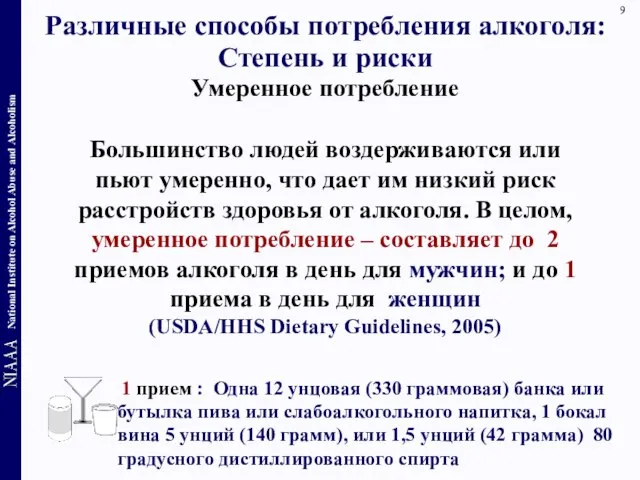 9

NIAAA National Institute on Alcohol Abuse and Alcoholism

Различные способы потребления алкоголя: Степень и риски

Умеренное потребление

Большинство людей воздерживаются или пьют умеренно, что дает им низкий риск расстройств здоровья от алкоголя. В целом, умеренное потребление – составляет до 2 приемов алкоголя в день для мужчин; и до 1 приема в день для женщин (USDA/HHS Dietary Guidelines, 2005)

1 прием : Одна 12 унцовая (330 граммовая) банка или бутылка пива или слабоалкогольного напитка, 1 бокал вина 5 унций (140 грамм), или 1,5 унций (42 грамма) 80 градусного дистиллированного спирта